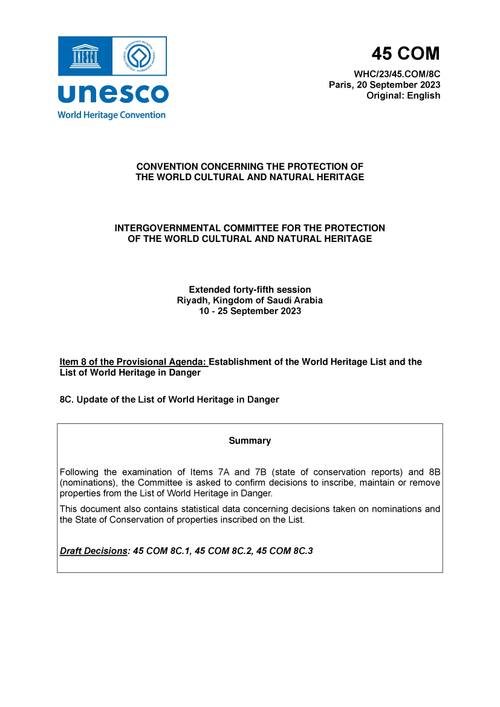 unesco
World Heritage Convention

45 COM

WHC/23/45.COM/8C
Paris, 20 September 2023
Original: English

CONVENTION CONCERNING THE PROTECTION OF THE WORLD CULTURAL AND NATURAL HERITAGE

INTERGOVERNMENTAL COMMITTEE FOR THE PROTECTION OF THE WORLD CULTURAL AND NATURAL HERITAGE

Extended forty-fifth session
Riyadh, Kingdom of Saudi Arabia
10 - 25 September 2023

Item 8 of the Provisional Agenda: Establishment of the World Heritage List and the List of World Heritage in Danger

8C. Update of the List of World Heritage in Danger

Summary

Following the examination of Items 7A and 7B (state of conservation reports) and 8B (nominations), the Committee is asked to confirm decisions to inscribe, maintain or remove properties from the List of World Heritage in Danger.

This document also contains statistical data concerning decisions taken on nominations and the State of Conservation of properties inscribed on the List.

Draft Decisions: 45 COM 8C.1, 45 COM 8C.2, 45 COM 8C.3